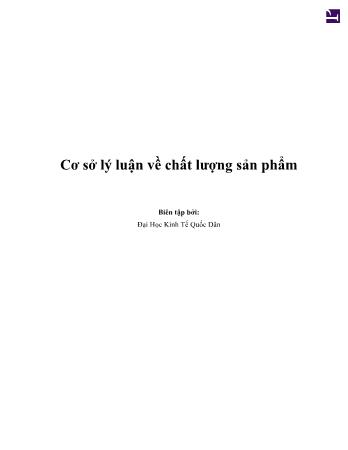 Cơ sở lý luận về chất lượng sản phẩm

Biên tập bởi:

Đại Học Kinh Tế Quốc Dân